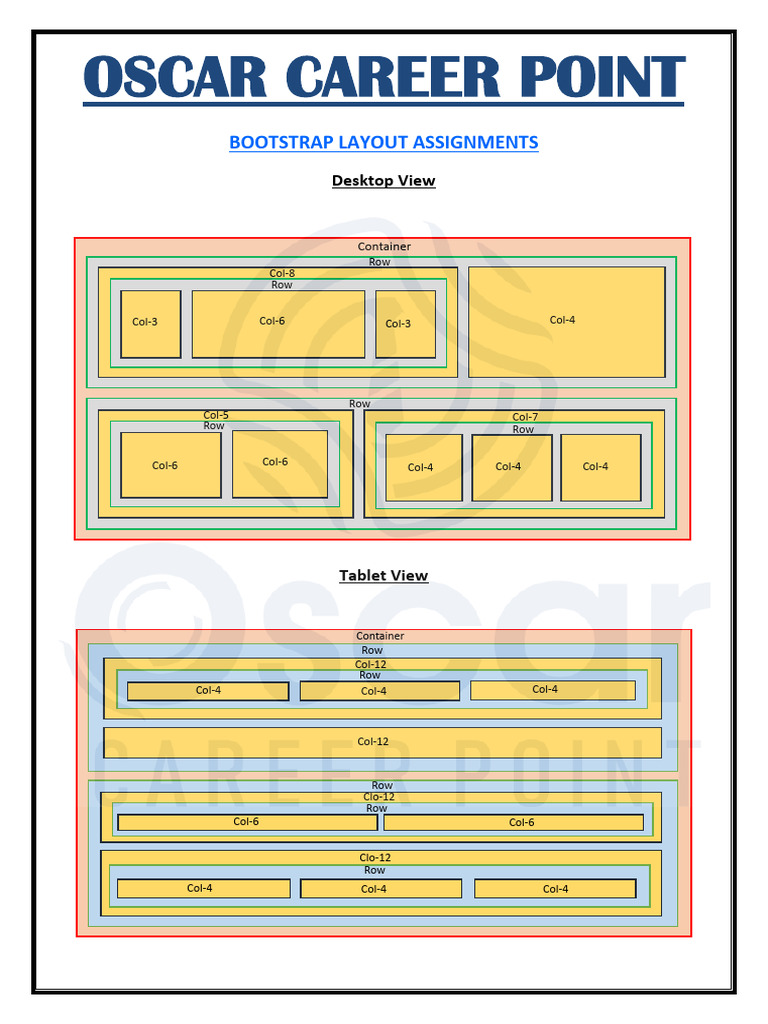 OSCAR CAREER POINT

BOOTSTRAP LAYOUT ASSIGNMENTS

Desktop View

Container
Row
Col-8
Row
Col-3
Col-6
Col-3
Col-4
Row
Col-5
Row
Col-6
Col-6
Col-7
Row
Col-4
Col-4
Col-4

Tablet View

Container
Row
Col-12
Row
Col-4
Col-4
Col-4
Col-12
Row
Clo-12
Row
Col-6
Col-6
Clo-12
Row
Col-4
Col-4
Col-4

Oscar
CAREER POINT